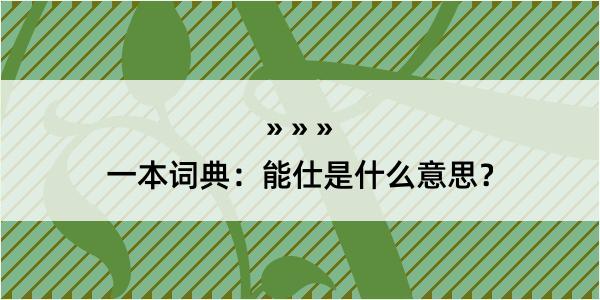 » » »

一本词典：能仕是什么意思？